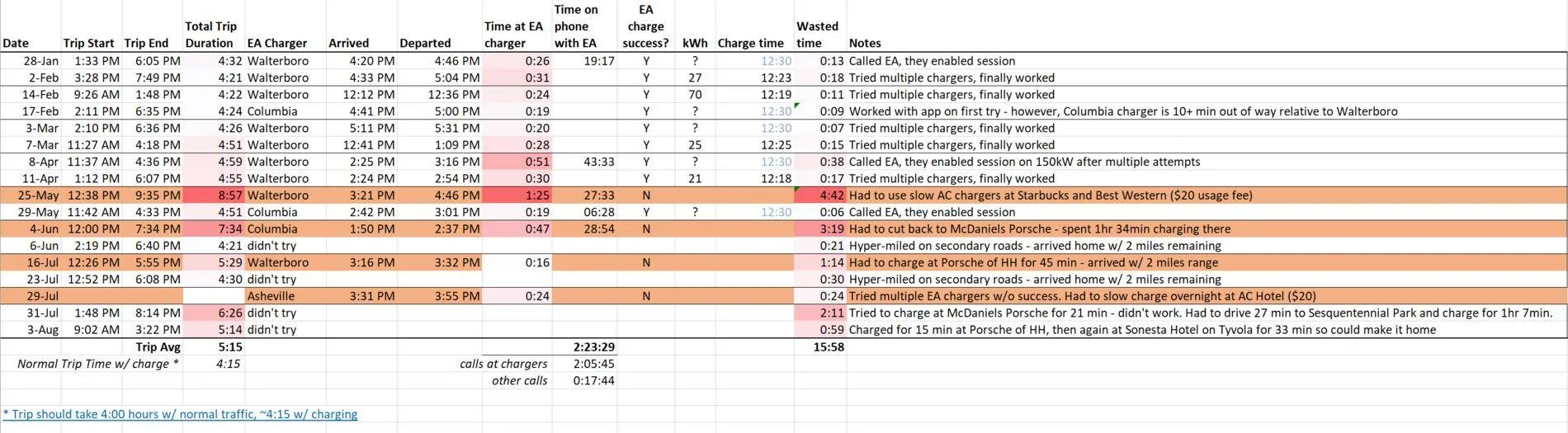 | Date | Trip Start | Trip End | Total Trip Duration | EA Charger | Arrived | Departed | Time at EA charger | Time on phone with EA | EA charge success? | kWh | Charge time | Wasted time | Notes |
|---|---|---|---|---|---|---|---|---|---|---|---|---|---|
| 28-Jan | 1:33 PM | 6:05 PM | 4:32 | Walterboro | 4:20 PM | 4:46 PM | 0:26 | 19:17 | Y | ? | 12:30 | 0:13 | Called EA, they enabled session |
| 2-Feb | 3:28 PM | 7:49 PM | 4:21 | Walterboro | 4:33 PM | 5:04 PM | 0:31 | | Y | 27 | 12:23 | 0:18 | Tried multiple chargers, finally worked |
| 14-Feb | 9:26 AM | 1:48 PM | 4:22 | Walterboro | 12:12 PM | 12:36 PM | 0:24 | | Y | 70 | 12:19 | 0:11 | Tried multiple chargers, finally worked |
| 17-Feb | 2:11 PM | 6:35 PM | 4:24 | Columbia | 4:41 PM | 5:00 PM | 0:19 | | Y | ? | 12:30 | 0:09 | Worked with app on first try - however, Columbia charger is 10+ min out of way relative to Walterboro |
| 3-Mar | 2:10 PM | 6:36 PM | 4:26 | Walterboro | 5:11 PM | 5:31 PM | 0:20 | | Y | ? | 12:30 | 0:07 | Tried multiple chargers, finally worked |
| 7-Mar | 11:27 AM | 4:18 PM | 4:51 | Walterboro | 12:41 PM | 1:09 PM | 0:28 | | Y | 25 | 12:25 | 0:15 | Tried multiple chargers, finally worked |
| 8-Apr | 11:37 AM | 4:36 PM | 4:59 | Walterboro | 2:25 PM | 3:16 PM | 0:51 | 43:33 | Y | ? | 12:30 | 0:38 | Called EA, they enabled session on 150kW after multiple attempts |
| 11-Apr | 1:12 PM | 6:07 PM | 4:55 | Walterboro | 2:24 PM | 2:54 PM | 0:30 | | Y | 21 | 12:18 | 0:17 | Tried multiple chargers, finally worked |
| 25-May | 12:38 PM | 9:35 PM | 8:57 | Walterboro | 3:21 PM | 4:46 PM | 1:25 | 27:33 | N | | | 4:42 | Had to use slow AC chargers at Starbucks and Best Western ($20 usage fee) |
| 29-May | 11:42 AM | 4:33 PM | 4:51 | Columbia | 2:42 PM | 3:01 PM | 0:19 | 06:28 | Y | ? | 12:30 | 0:06 | Called EA, they enabled session |
| 4-Jun | 12:00 PM | 7:34 PM | 7:34 | Columbia | 1:50 PM | 2:37 PM | 0:47 | 28:54 | N | | | 3:19 | Had to cut back to McDaniels Porsche - spent 1hr 34min charging there |
| 6-Jun | 2:19 PM | 6:40 PM | 4:21 | didn't try | | | | | | | | 0:21 | Hyper-miled on secondary roads - arrived home w/ 2 miles remaining |
| 16-Jul | 12:26 PM | 5:55 PM | 5:29 | Walterboro | 3:16 PM | 3:32 PM | 0:16 | | N | | | 1:14 | Had to charge at Porsche of HH for 45 min - arrived w/ 2 miles range |
| 23-Jul | 12:52 PM | 6:08 PM | 4:30 | didn't try | | | | | | | | 0:30 | Hyper-miled on secondary roads - arrived home w/ 2 miles remaining |
| 29-Jul | | | | Asheville | 3:31 PM | 3:55 PM | 0:24 | | N | | | 0:24 | Tried multiple EA chargers w/o success. Had to slow charge overnight at AC Hotel ($20) |
| 31-Jul | 1:48 PM | 8:14 PM | 6:26 | didn't try | | | | | | | | 2:11 | Tried to charge at McDaniels Porsche for 21 min - didn't work. Had to drive 27 min to Sesquentennial Park and charge for 1hr 7min. |
| 3-Aug | 9:02 AM | 3:22 PM | 5:14 | didn't try | | | | | | | | 0:59 | Charged for 15 min at Porsche of HH, then again at Sonesta Hotel on Tyvola for 33 min so could make it home |
| | | Trip Avg | 5:15 | | | | | 2:23:29 | | | | 15:58 | |
| Normal Trip Time w/ charge * | | | 4:15 | | | | calls at chargers | 2:05:45 | | | | | |
| | | | | | | | other calls | 0:17:44 | | | | | |

* Trip should take 4:00 hours w/ normal traffic, ~4:15 w/ charging